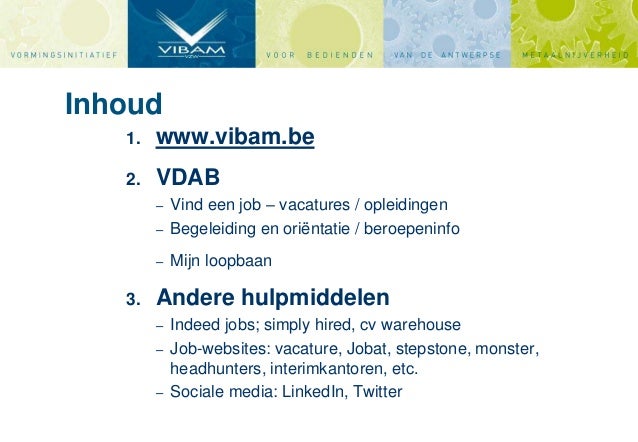 VORMINGSINITIATIEF VIBAM VZW VOOR BEDIENDEN VAN DE ANTWERPSE METAALNIJVERHEID

Inhoud

1. www.vibam.be

2. VDAB
– Vind een job – vacatures / opleidingen
– Begeleiding en oriëntatie / beroepeninfo
– Mijn loopbaan

3. Andere hulpmiddelen
– Indeed jobs; simply hired, cv warehouse
– Job-websites: vacature, Jobat, stepstone, monster, headhunters, interimkantoren, etc.
– Sociale media: LinkedIn, Twitter